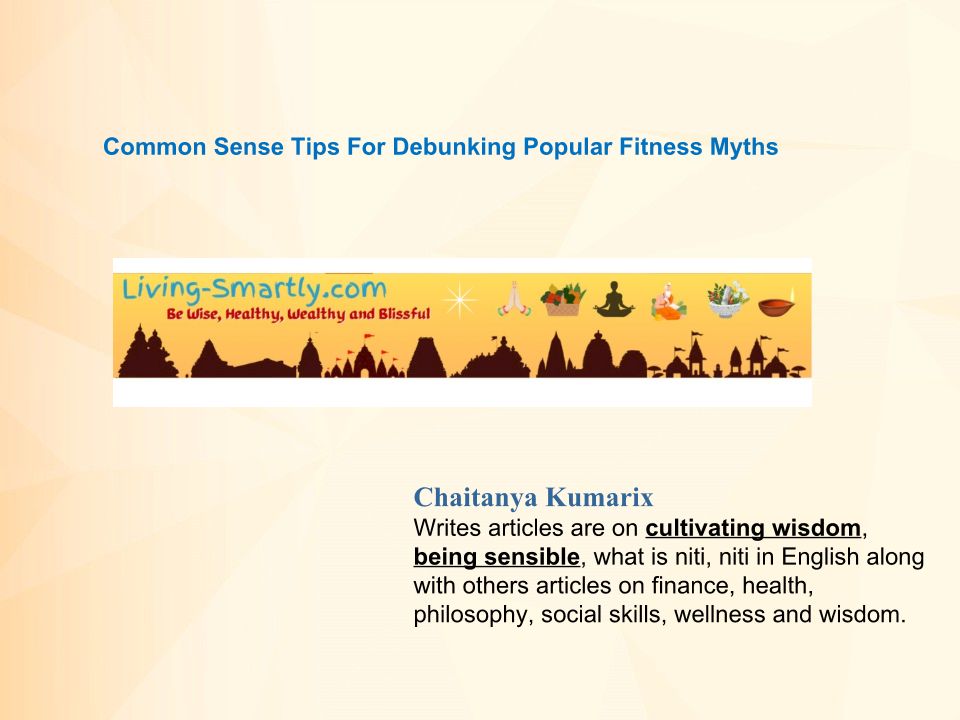 Common Sense Tips For Debunking Popular Fitness Myths

Living-Smartly.com
Be Wise, Healthy, Wealthy and Blissful

Chaitanya Kumarix
Writes articles are on cultivating wisdom, being sensible, what is niti, niti in English along with others articles on finance, health, philosophy, social skills, wellness and wisdom.